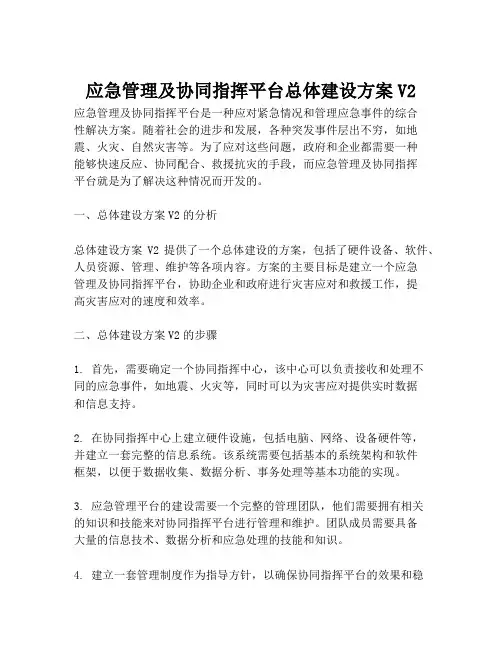 应急管理及协同指挥平台总体建设方案 V2

应急管理及协同指挥平台是一种应对紧急情况和管理应急事件的综合性解决方案。随着社会的进步和发展，各种突发事件层出不穷，如地震、火灾、自然灾害等。为了应对这些问题，政府和企业都需要一种能够快速反应、协同配合、救援抗灾的手段，而应急管理及协同指挥平台就是为了解决这种情况而开发的。

一、总体建设方案 V2 的分析

总体建设方案 V2 提供了一个总体建设的方案，包括了硬件设备、软件、人员资源、管理、维护等各项内容。方案的主要目标是建立一个应急管理及协同指挥平台，协助企业和政府进行灾害应对和救援工作，提高灾害应对的速度和效率。

二、总体建设方案 V2 的步骤

1. 首先，需要确定一个协同指挥中心，该中心可以负责接收和处理不同的应急事件，如地震、火灾等，同时可以为灾害应对提供实时数据和信息支持。

2. 在协同指挥中心上建立硬件设施，包括电脑、网络、设备硬件等，并建立一套完整的信息系统。该系统需要包括基本的系统架构和软件框架，以便于数据收集、数据分析、事务处理等基本功能的实现。

3. 应急管理平台的建设需要一个完整的管理团队，他们需要拥有相关的知识和技能来对协同指挥平台进行管理和维护。团队成员需要具备大量的信息技术、数据分析和应急处理的技能和知识。

4. 建立一套管理制度作为指导方针，以确保协同指挥平台的效果和稳